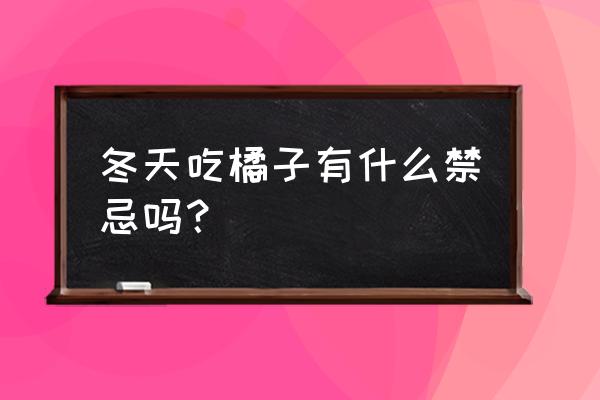 冬天吃橘子有什么禁忌吗?